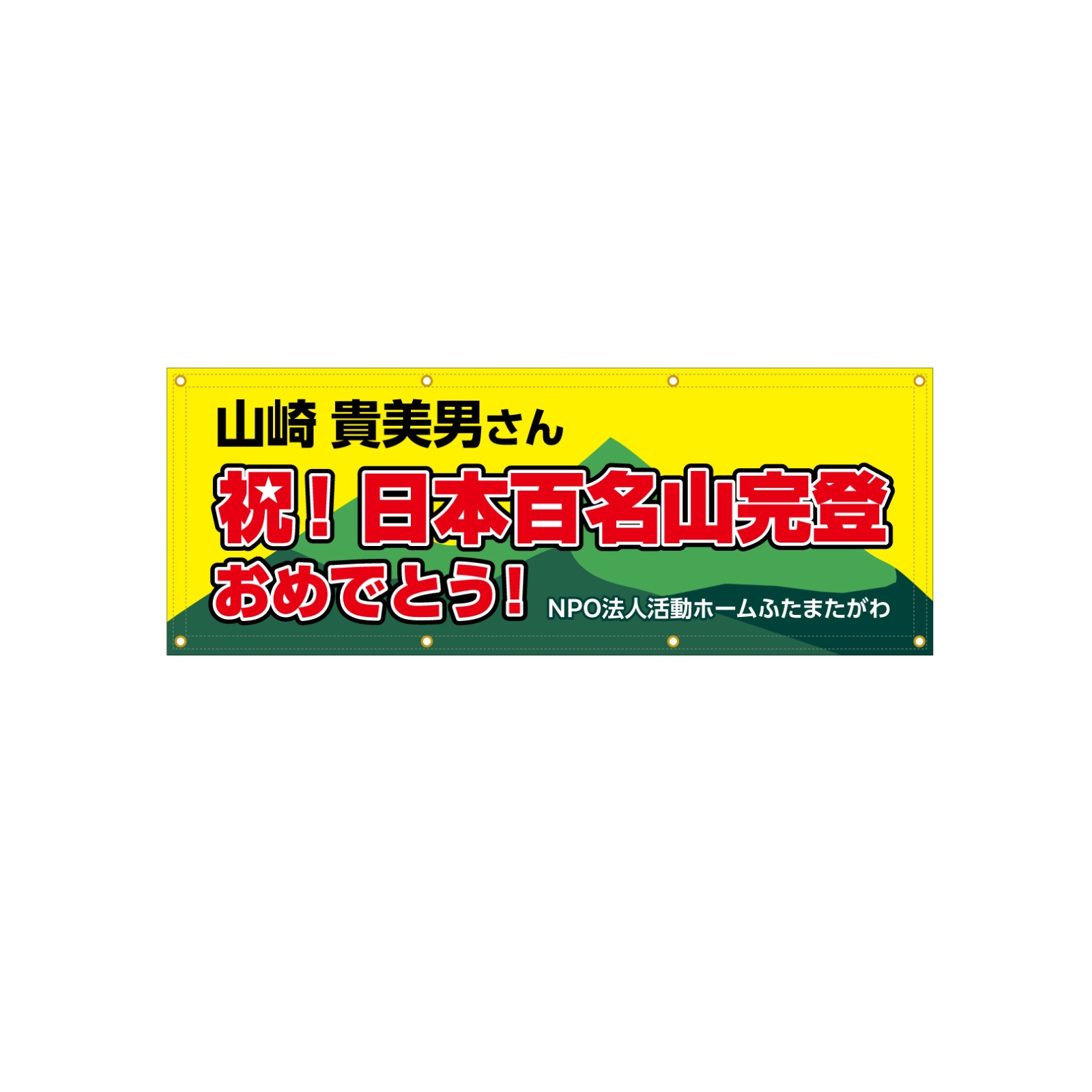 山崎 貴美男さん

祝！日本百名山完登

おめでとう！

NPO法人活動ホームふたまたがわ